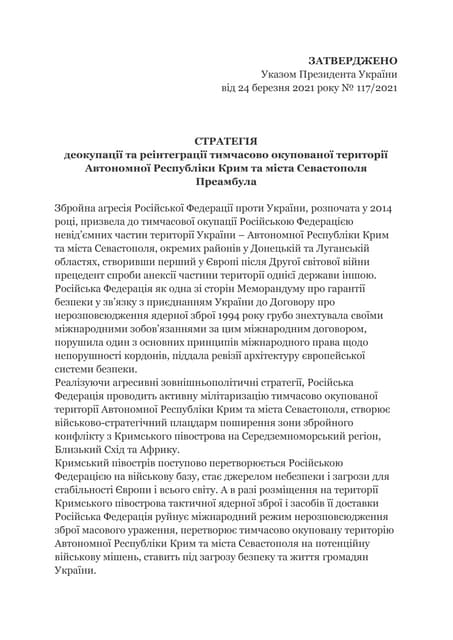 ЗАТВЕРДЖЕНО
Указом Президента України
від 24 березня 2021 року № 117/2021

СТРАТЕГІЯ
деокупації та реінтеграції тимчасово окупованої території Автономної Республіки Крим та міста Севастополя
Преамбула

Збройна агресія Російської Федерації проти України, розпочата у 2014 році, призвела до тимчасової окупації Російською Федерацією невід'ємних частин території України – Автономної Республіки Крим та міста Севастополя, окремих районів у Донецькій та Луганській областях, створивши перший у Європі після Другої світової війни прецедент спроби анексії частини території однієї держави іншою. Російська Федерація як одна зі сторін Меморандуму про гарантії безпеки у зв'язку з приєднанням України до Договору про нерозповсюдження ядерної зброї 1994 року грубо знехтувала своїми міжнародними зобов'язаннями за цим міжнародним договором, порушила один з основних принципів міжнародного права щодо непорушності кордонів, піддала ревізії архітектуру європейської системи безпеки.
Реалізуючи агресивні зовнішньополітичні стратегії, Російська Федерація проводить активну мілітаризацію тимчасово окупованої території Автономної Республіки Крим та міста Севастополя, створює військово-стратегічний плацдарм поширення зони збройного конфлікту з Кримського півострова на Середземноморський регіон, Близький Схід та Африку.
Кримський півострів поступово перетворюється Російською Федерацією на військову базу, стає джерелом небезпеки і загрози для стабільності Європи і всього світу. А в разі розміщення на території Кримського півострова тактичної ядерної зброї і засобів її доставки Російська Федерація руйнує міжнародний режим нерозповсюдження зброї масового ураження, перетворює тимчасово окуповану територію Автономної Республіки Крим та міста Севастополя на потенційну військову мішень, ставить під загрозу безпеку та життя громадян України.